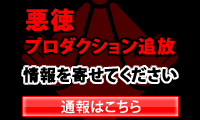 悪徳
プロダクション追放

情報を寄せてください

通報はこちら